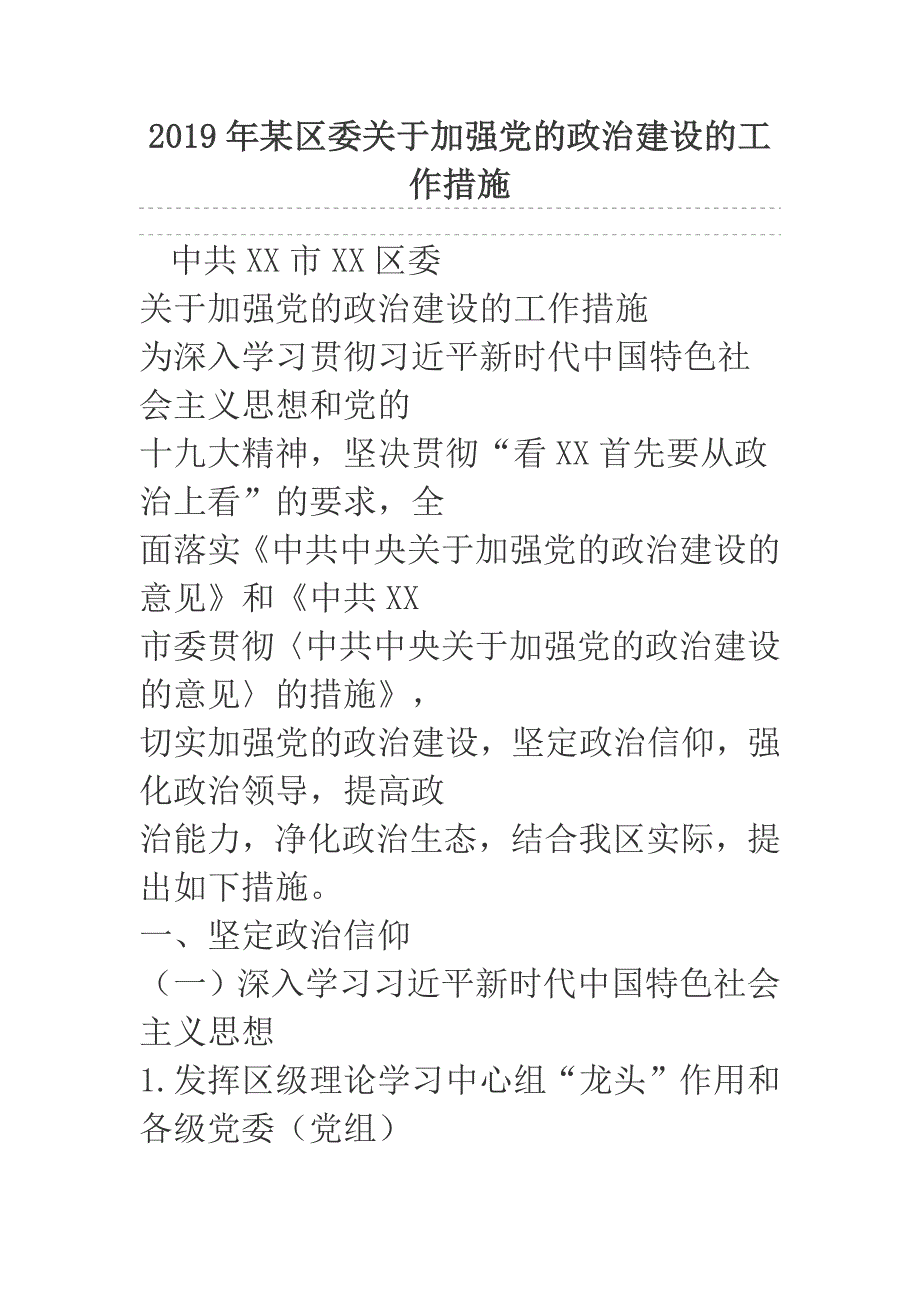 2019年某区委关于加强党的政治建设的工作措施

中共XX市XX区委
关于加强党的政治建设的工作措施
为深入学习贯彻习近平新时代中国特色社会主义思想和党的
十九大精神，坚决贯彻“看XX首先要从政治上看”的要求，全
面落实《中共中央关于加强党的政治建设的意见》和《中共XX
市委贯彻〈中共中央关于加强党的政治建设的意见〉的措施》，
切实加强党的政治建设，坚定政治信仰，强化政治领导，提高政
治能力，净化政治生态，结合我区实际，提出如下措施。
一、坚定政治信仰
（一）深入学习习近平新时代中国特色社会主义思想
1.发挥区级理论学习中心组“龙头”作用和各级党委（党组）